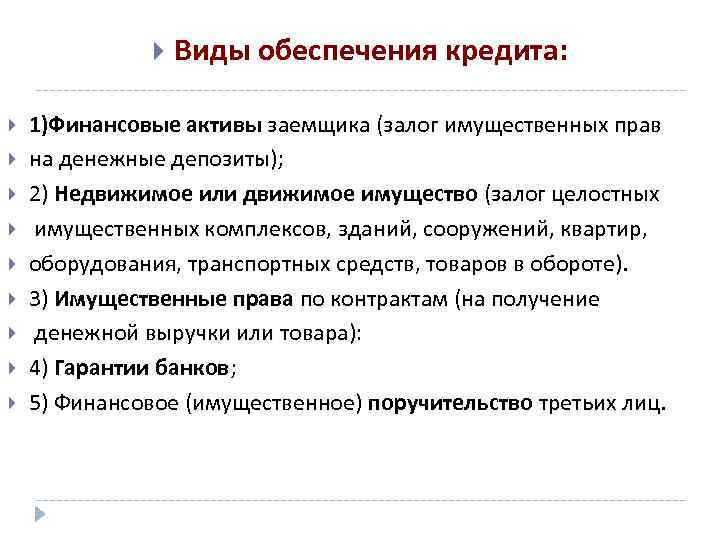 Виды обеспечения кредита:

1)Финансовые активы заемщика (залог имущественных прав

на денежные депозиты);

2) Недвижимое или движимое имущество (залог целостных

имущественных комплексов, зданий, сооружений, квартир,

оборудования, транспортных средств, товаров в обороте).

3) Имущественные права по контрактам (на получение

денежной выручки или товара):

4) Гарантии банков;

5) Финансовое (имущественное) поручительство третьих лиц.